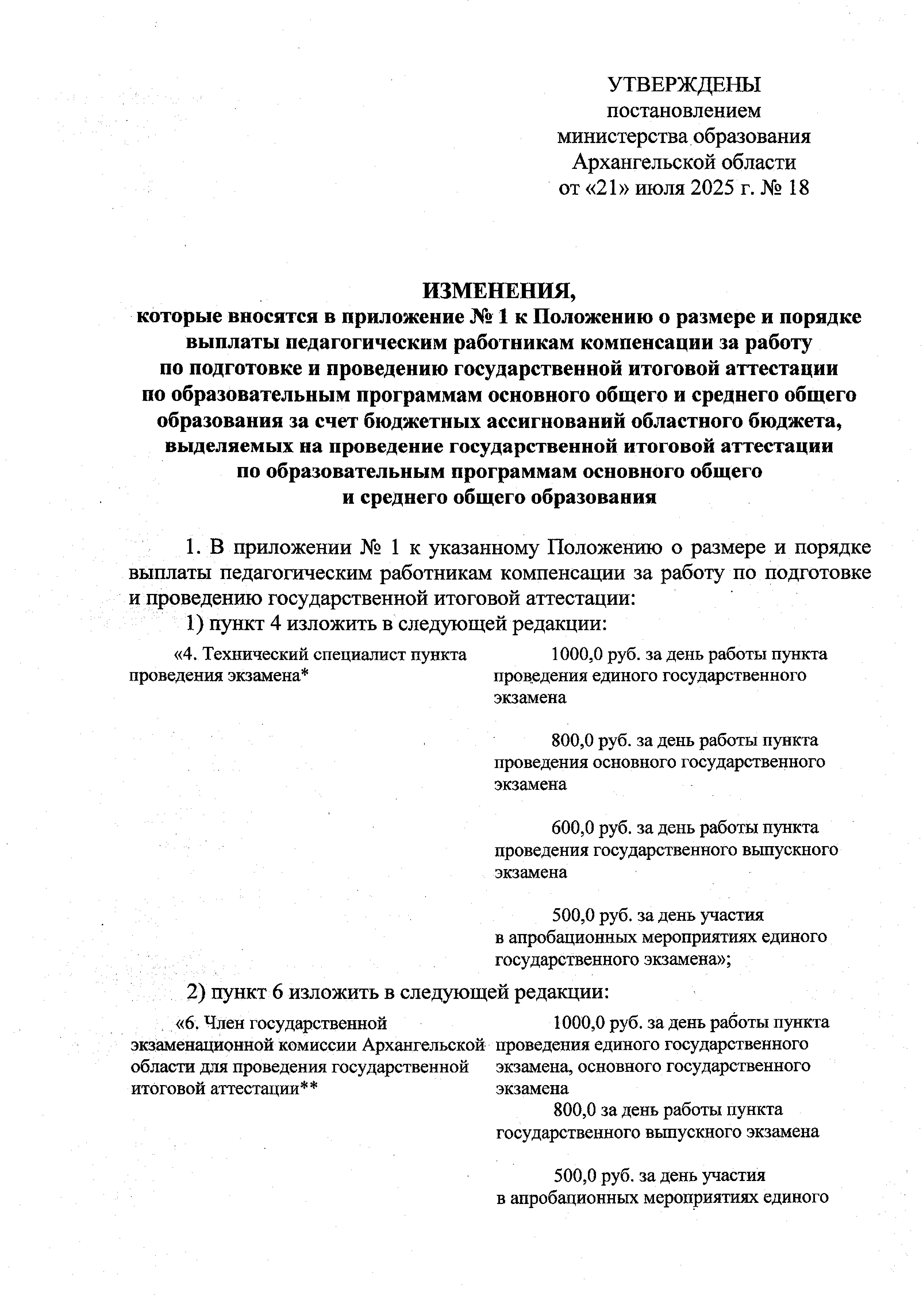 УТВЕРЖДЕНЫ
постановлением
министерства образования
Архангельской области
от «21» июля 2025 г. № 18

ИЗМЕНЕНИЯ,
которые вносятся в приложение № 1 к Положению о размере и порядке выплаты педагогическим работникам компенсации за работу по подготовке и проведению государственной итоговой аттестации по образовательным программам основного общего и среднего общего образования за счет бюджетных ассигнований областного бюджета, выделяемых на проведение государственной итоговой аттестации по образовательным программам основного общего и среднего общего образования

1. В приложении № 1 к указанному Положению о размере и порядке выплаты педагогическим работникам компенсации за работу по подготовке и проведению государственной итоговой аттестации:

1) пункт 4 изложить в следующей редакции:

«4. Технический специалист пункта проведения экзамена*

1000,0 руб. за день работы пункта проведения единого государственного экзамена

800,0 руб. за день работы пункта проведения основного государственного экзамена

600,0 руб. за день работы пункта проведения государственного выпускного экзамена

500,0 руб. за день участия в апробационных мероприятиях единого государственного экзамена»;

2) пункт 6 изложить в следующей редакции:

«6. Член государственной экзаменационной комиссии Архангельской области для проведения государственной итоговой аттестации**

1000,0 руб. за день работы пункта проведения единого государственного экзамена, основного государственного экзамена

800,0 за день работы пункта государственного выпускного экзамена

500,0 руб. за день участия в апробационных мероприятиях единого